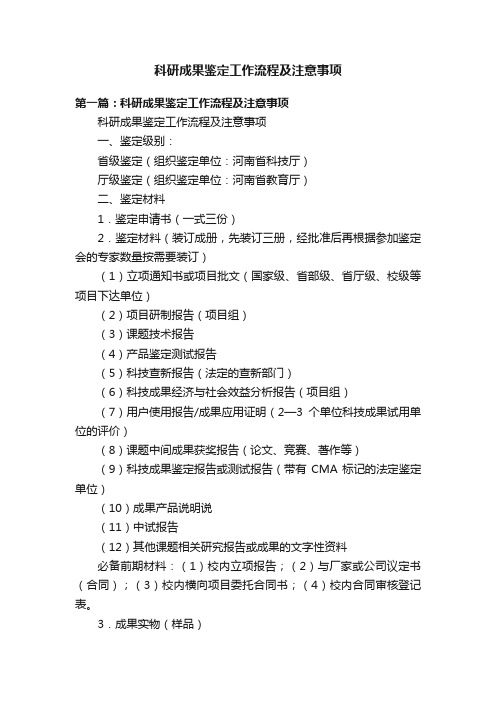 科研成果鉴定工作流程及注意事项

第一篇：科研成果鉴定工作流程及注意事项

科研成果鉴定工作流程及注意事项

一、鉴定级别：

省级鉴定（组织鉴定单位：河南省科技厅）

厅级鉴定（组织鉴定单位：河南省教育厅）

二、鉴定材料

1．鉴定申请书（一式三份）

2．鉴定材料（装订成册，先装订三册，经批准后再根据参加鉴定会的专家数量按需要装订）

（1）立项通知书或项目批文（国家级、省部级、省厅级、校级等项目下达单位）

（2）项目研制报告（项目组）

（3）课题技术报告

（4）产品鉴定测试报告

（5）科技查新报告（法定的查新部门）

（6）科技成果经济与社会效益分析报告（项目组）

（7）用户使用报告/成果应用证明（2—3 个单位科技成果试用单位的评价）

（8）课题中间成果获奖报告（论文、竞赛、著作等）

（9）科技成果鉴定报告或测试报告（带有 CMA 标记的法定鉴定单位）

（10）成果产品说明说

（11）中试报告

（12）其他课题相关研究报告或成果的文字性资料

必备前期材料：（1）校内立项报告；（2）与厂家或公司议定书（合同）；（3）校内横向项目委托合同书；（4）校内合同审核登记表。

3．成果实物（样品）